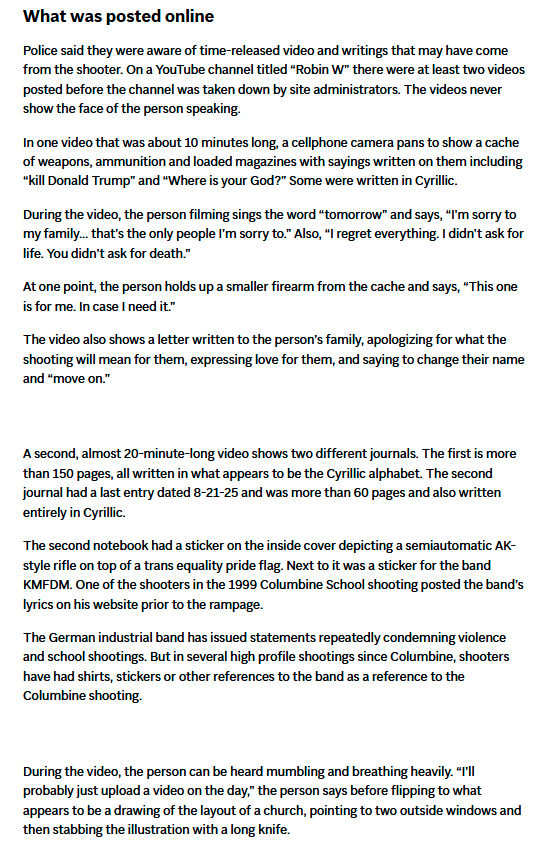 What was posted online

Police said they were aware of time-released video and writings that may have come from the shooter. On a YouTube channel titled “Robin W” there were at least two videos posted before the channel was taken down by site administrators. The videos never show the face of the person speaking.

In one video that was about 10 minutes long, a cellphone camera pans to show a cache of weapons, ammunition and loaded magazines with sayings written on them including “kill Donald Trump” and “Where is your God?” Some were written in Cyrillic.

During the video, the person filming sings the word “tomorrow” and says, “I’m sorry to my family... that’s the only people I’m sorry to.” Also, “I regret everything. I didn’t ask for life. You didn’t ask for death.”

At one point, the person holds up a smaller firearm from the cache and says, “This one is for me. In case I need it.”

The video also shows a letter written to the person’s family, apologizing for what the shooting will mean for them, expressing love for them, and saying to change their name and “move on.”

A second, almost 20-minute-long video shows two different journals. The first is more than 150 pages, all written in what appears to be the Cyrillic alphabet. The second journal had a last entry dated 8-21-25 and was more than 60 pages and also written entirely in Cyrillic.

The second notebook had a sticker on the inside cover depicting a semiautomatic AK-style rifle on top of a trans equality pride flag. Next to it was a sticker for the band KMFDM. One of the shooters in the 1999 Columbine School shooting posted the band’s lyrics on his website prior to the rampage.

The German industrial band has issued statements repeatedly condemning violence and school shootings. But in several high profile shootings since Columbine, shooters have had shirts, stickers or other references to the band as a reference to the Columbine shooting.

During the video, the person can be heard mumbling and breathing heavily. “I’ll probably just upload a video on the day,” the person says before flipping to what appears to be a drawing of the layout of a church, pointing to two outside windows and then stabbing the illustration with a long knife.